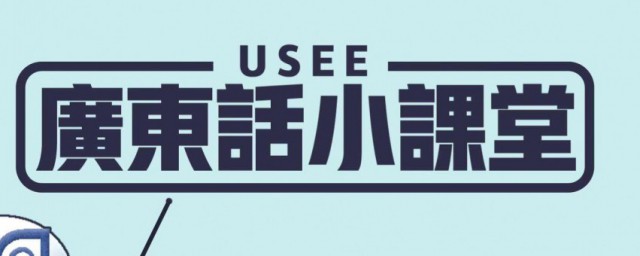 USEE
廣東話小課堂